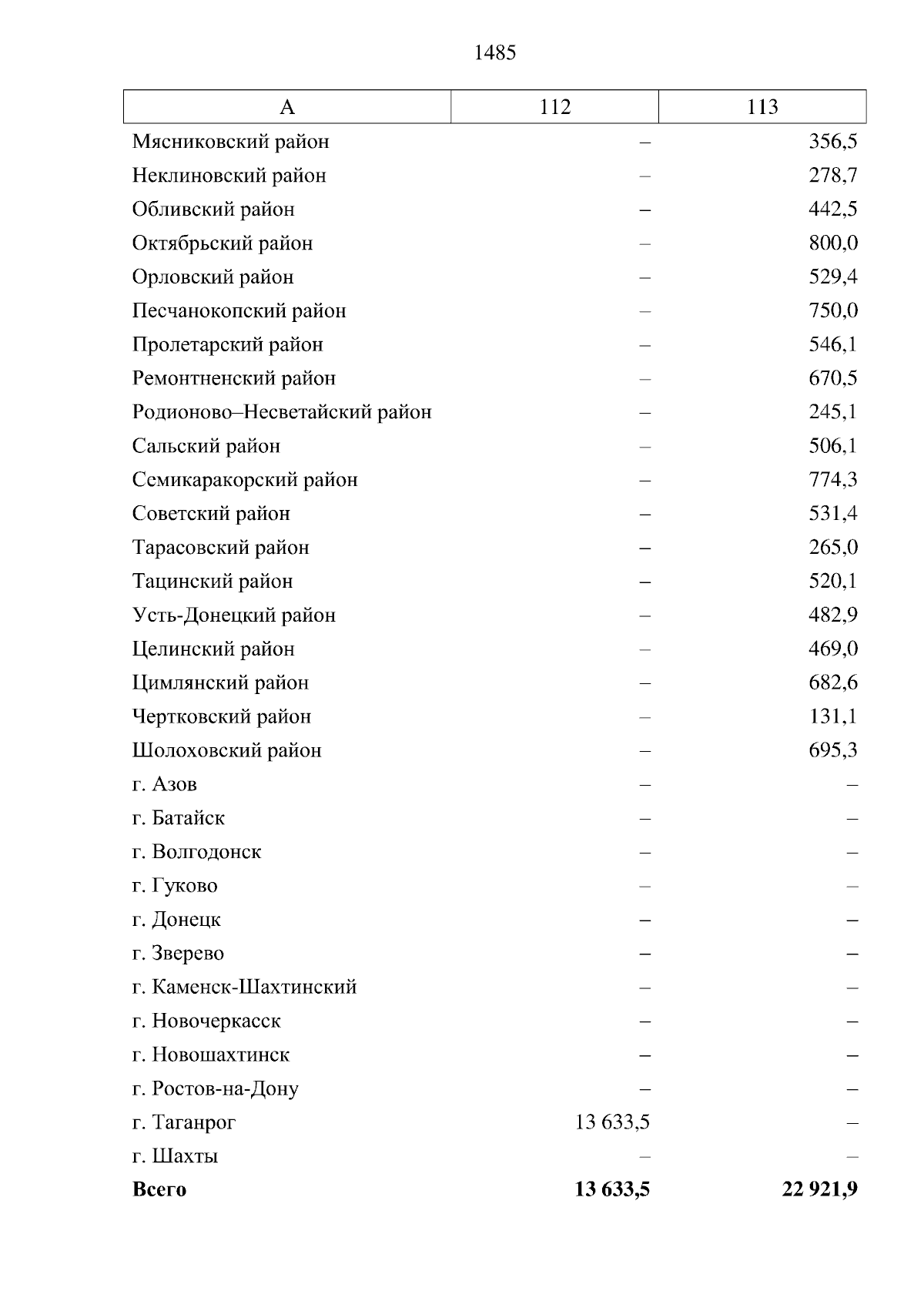 1485

| А | 112 | 113 |
|---|---|---|
| Мясниковский район | – | 356,5 |
| Неклиновский район | – | 278,7 |
| Обливский район | – | 442,5 |
| Октябрьский район | – | 800,0 |
| Орловский район | – | 529,4 |
| Песчанокопский район | – | 750,0 |
| Пролетарский район | – | 546,1 |
| Ремонтненский район | – | 670,5 |
| Родионово–Несветайский район | – | 245,1 |
| Сальский район | – | 506,1 |
| Семикаракорский район | – | 774,3 |
| Советский район | – | 531,4 |
| Тарасовский район | – | 265,0 |
| Тацинский район | – | 520,1 |
| Усть-Донецкий район | – | 482,9 |
| Целинский район | – | 469,0 |
| Цимлянский район | – | 682,6 |
| Чертковский район | – | 131,1 |
| Шолоховский район | – | 695,3 |
| г. Азов | – | – |
| г. Батайск | – | – |
| г. Волгодонск | – | – |
| г. Гуково | – | – |
| г. Донецк | – | – |
| г. Зверево | – | – |
| г. Каменск-Шахтинский | – | – |
| г. Новочеркасск | – | – |
| г. Новошахтинск | – | – |
| г. Ростов-на-Дону | – | – |
| г. Таганрог | 13 633,5 | – |
| г. Шахты | – | – |
| **Всего** | **13 633,5** | **22 921,9** |